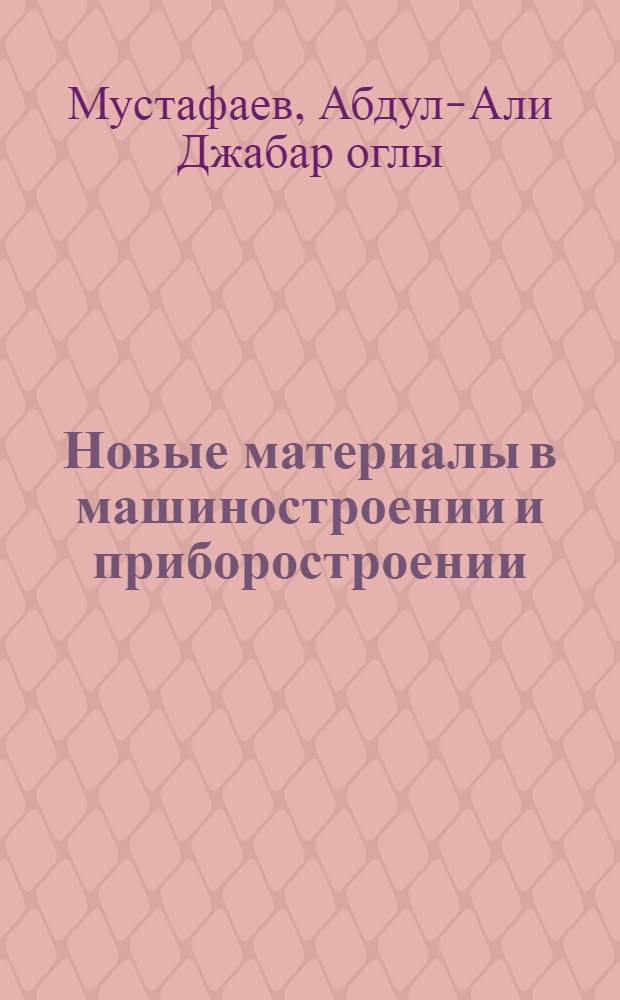 Мустафаев, Абдул-Али Джабар оглы

Новые материалы в машиностроении и приборостроении